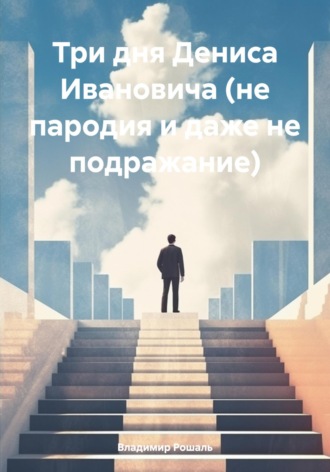 Три дня Дениса Ивановича (не пародия и даже не подражание)

Владимир Рошаль